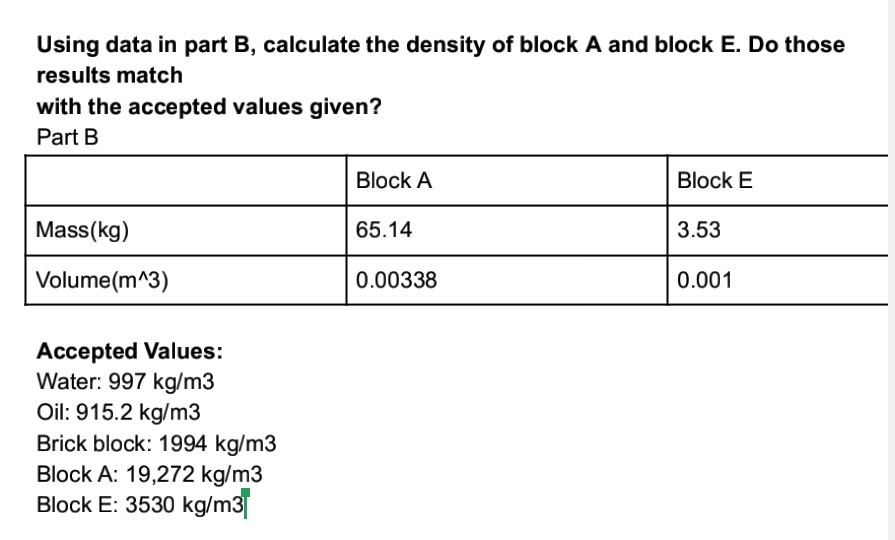 Using data in part B, calculate the density of block A and block E. Do those results match
with the accepted values given?
Part B

|  | Block A | Block E |
|---|---|---|
| Mass(kg) | 65.14 | 3.53 |
| Volume(m^3) | 0.00338 | 0.001 |

Accepted Values:
Water: 997 kg/m3
Oil: 915.2 kg/m3
Brick block: 1994 kg/m3
Block A: 19,272 kg/m3
Block E: 3530 kg/m3